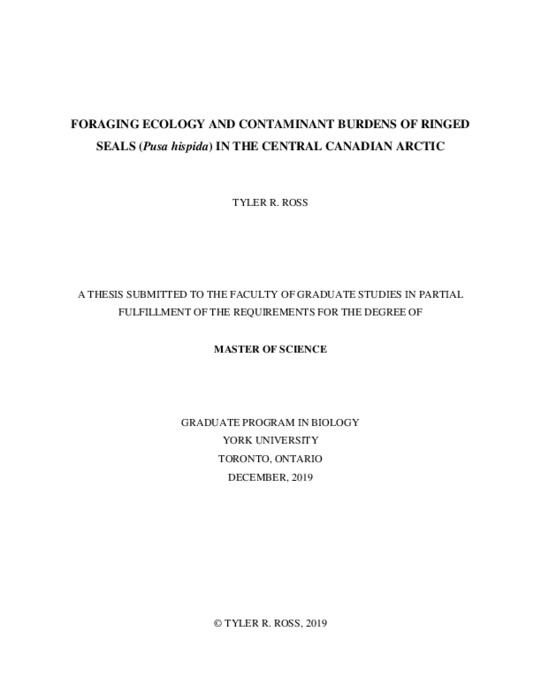 FORAGING ECOLOGY AND CONTAMINANT BURDENS OF RINGED SEALS (Pusa hispida) IN THE CENTRAL CANADIAN ARCTIC

TYLER R. ROSS

A THESIS SUBMITTED TO THE FACULTY OF GRADUATE STUDIES IN PARTIAL FULFILLMENT OF THE REQUIREMENTS FOR THE DEGREE OF

MASTER OF SCIENCE

GRADUATE PROGRAM IN BIOLOGY
YORK UNIVERSITY
TORONTO, ONTARIO
DECEMBER, 2019

© TYLER R. ROSS, 2019